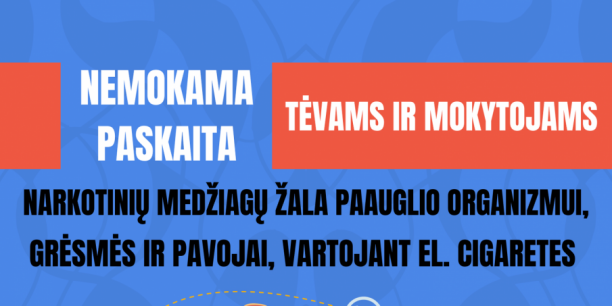 NEMOKAMA PASKAITA

TĖVAMS IR MOKYTOJAMS

NARKOTINIŲ MEDŽIAGŲ ŽALA PAAUGLIO ORGANIZMUI, GRĖSMĖS IR PAVOJAI, VARTOJANT EL. CIGARETES